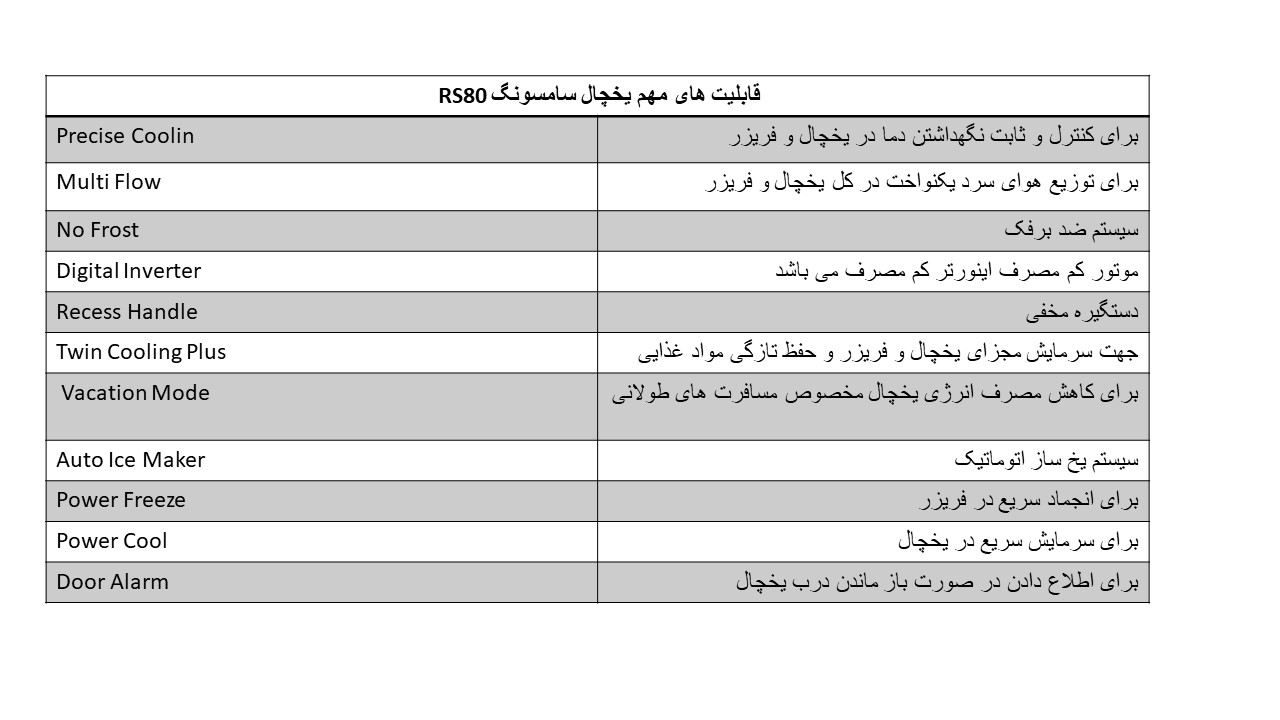 | قابلیت های مهم یخچال سامسونگ RS80 | |
|---|---|
| Precise Coolin | برای کنترل و ثابت نگهداشتن دما در یخچال و فریزر |
| Multi Flow | برای توزیع هوای سرد یکنواخت در کل یخچال و فریزر |
| No Frost | سیستم ضد برفک |
| Digital Inverter | موتور کم مصرف اینورتر کم مصرف می باشد |
| Recess Handle | دستگیره مخفی |
| Twin Cooling Plus | جهت سرمایش مجزای یخچال و فریزر و حفظ تازگی مواد غذایی |
| Vacation Mode | برای کاهش مصرف انرژی یخچال مخصوص مسافرت های طولانی |
| Auto Ice Maker | سیستم یخ ساز اتوماتیک |
| Power Freeze | برای انجماد سریع در فریزر |
| Power Cool | برای سرمایش سریع در یخچال |
| Door Alarm | برای اطلاع دادن در صورت باز ماندن درب یخچال |